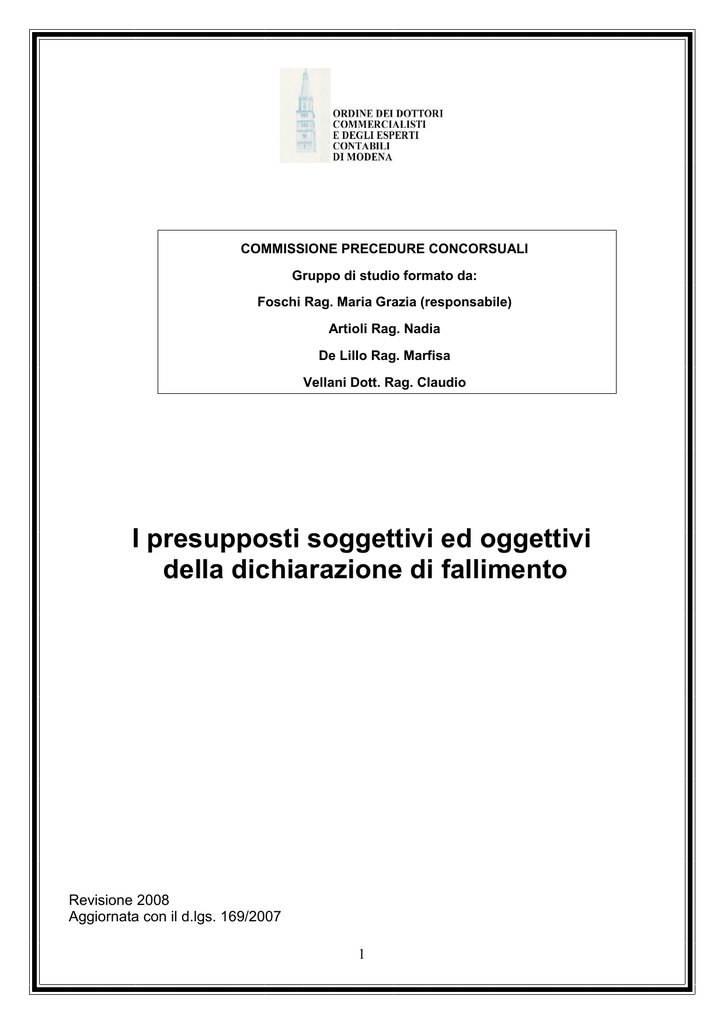 ORDINE DEI DOTTORI
COMMERCIALISTI
E DEGLI ESPERTI
CONTABILI
DI MODENA

COMMISSIONE PRECEDURE CONCORSUALI

Gruppo di studio formato da:

Foschi Rag. Maria Grazia (responsabile)

Artioli Rag. Nadia

De Lillo Rag. Marfisa

Vellani Dott. Rag. Claudio

I presupposti soggettivi ed oggettivi della dichiarazione di fallimento

Revisione 2008
Aggiornata con il d.lgs. 169/2007

1